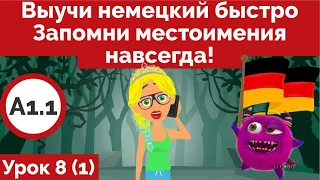 Выучи немецкий быстро
Запомни местоимения навсегда!

A1.1

Урок 8 (1)